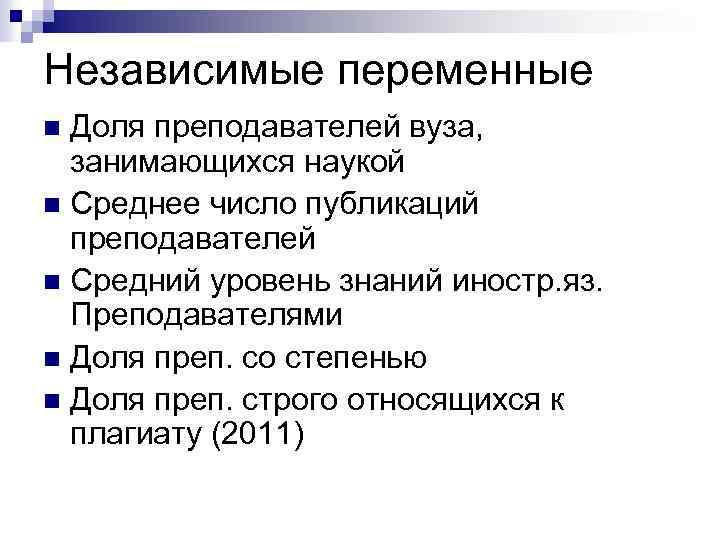 Независимые переменные

Доля преподавателей вуза, занимающихся наукой

Среднее число публикаций преподавателей

Средний уровень знаний иностр.яз. Преподавателями

Доля преп. со степенью

Доля преп. строго относящихся к плагиату (2011)